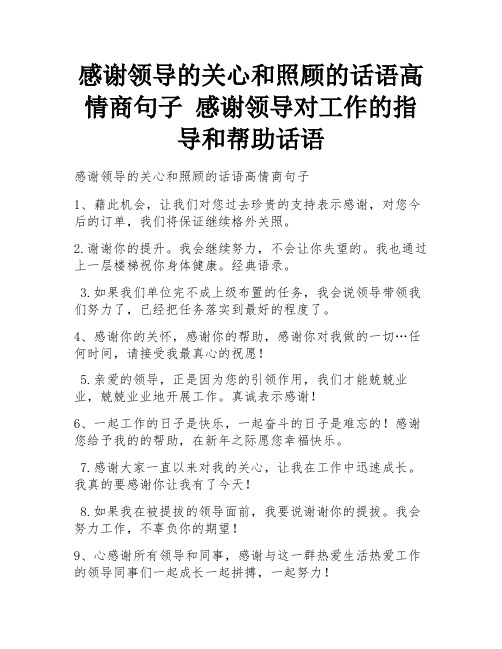 感谢领导的关心和照顾的话语高情商句子 感谢领导对工作的指导和帮助话语

感谢领导的关心和照顾的话语高情商句子

1、藉此机会，让我们对您过去珍贵的支持表示感谢，对您今后的订单，我们将保证继续格外关照。

2.谢谢你的提升。我会继续努力，不会让你失望的。我也通过上一层楼梯祝你身体健康。经典语录。

3.如果我们单位完不成上级布置的任务，我会说领导带领我们努力了，已经把任务落实到最好的程度了。

4、感谢你的关怀，感谢你的帮助，感谢你对我做的一切…任何时间，请接受我最真心的祝愿！

5.亲爱的领导，正是因为您的引领作用，我们才能兢兢业业，兢兢业业地开展工作。真诚表示感谢！

6、一起工作的日子是快乐，一起奋斗的日子是难忘的！感谢您给予我的的帮助，在新年之际愿您幸福快乐。

7.感谢大家一直以来对我的关心，让我在工作中迅速成长。我真的要感谢你让我有了今天！

8.如果我在被提拔的领导面前，我要说谢谢你的提拔。我会努力工作，不辜负你的期望！

9、心感谢所有领导和同事，感谢与这一群热爱生活热爱工作的领导同事们一起成长一起拼搏，一起努力！